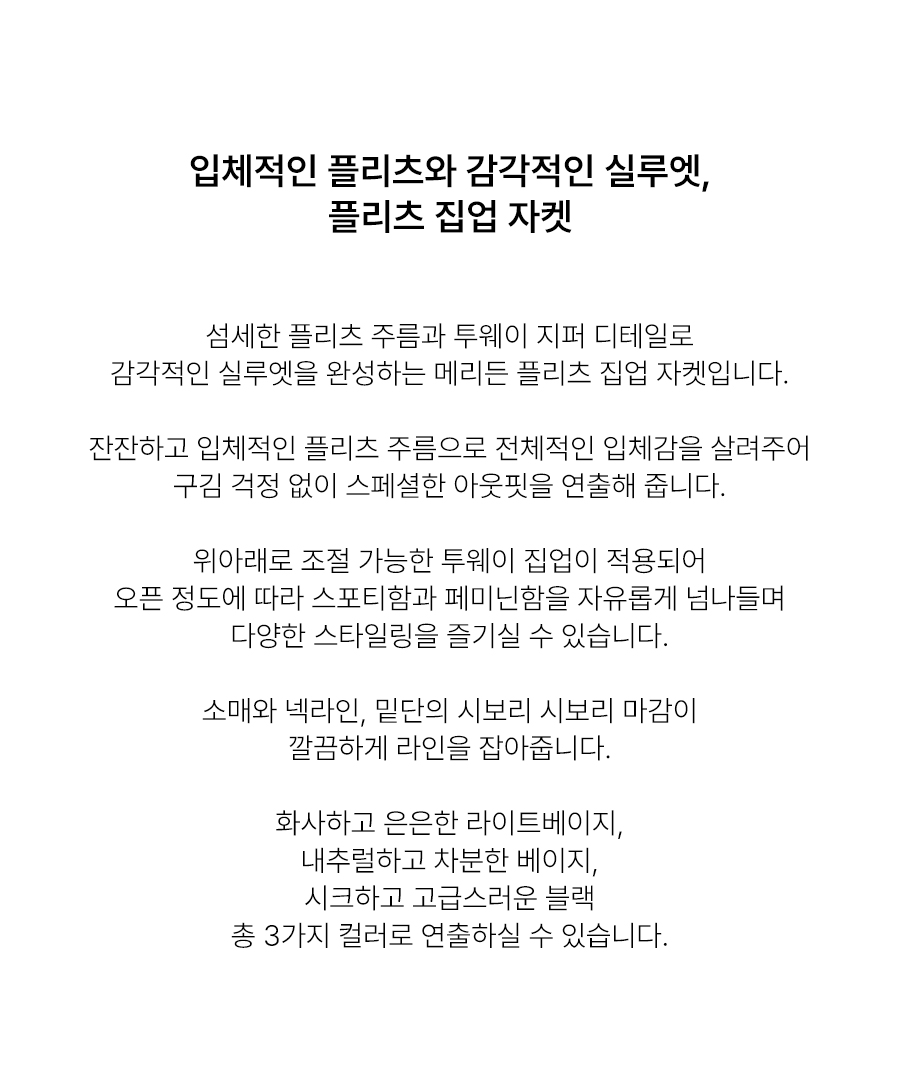 입체적인 플리츠와 감각적인 실루엣,
플리츠 집업 자켓

섬세한 플리츠 주름과 투웨이 지퍼 디테일로
감각적인 실루엣을 완성하는 메리든 플리츠 집업 자켓입니다.

잔잔하고 입체적인 플리츠 주름으로 전체적인 입체감을 살려주어
구김 걱정 없이 스페셜한 아웃핏을 연출해 줍니다.

위아래로 조절 가능한 투웨이 집업이 적용되어
오픈 정도에 따라 스포티함과 페미닌함을 자유롭게 넘나들며
다양한 스타일링을 즐기실 수 있습니다.

소매와 넥라인, 밑단의 시보리 시보리 마감이
깔끔하게 라인을 잡아줍니다.

화사하고 은은한 라이트베이지,
내추럴하고 차분한 베이지,
시크하고 고급스러운 블랙
총 3가지 컬러로 연출하실 수 있습니다.